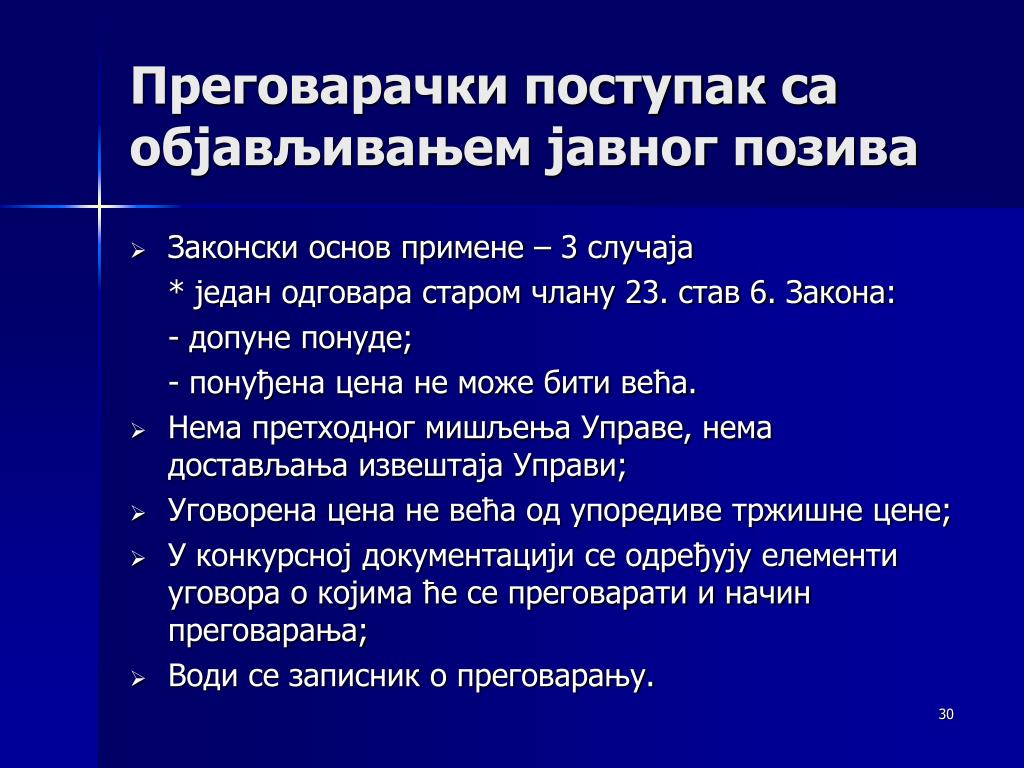 Преговарачки поступак са објављивањем јавног позива

➢ Законски основ примене – 3 случаја
\* један одговара старом члану 23. став 6. Закона:
- допуне понуде;
- понуђена цена не може бити већа.

➢ Нема претходног мишљења Управе, нема достављања извештаја Управи;

➢ Уговорена цена не већа од упоредиве тржишне цене;

➢ У конкурсној документацији се одређују елементи уговора о којима ће се преговарати и начин преговарања;

➢ Води се записник о преговарању.

30